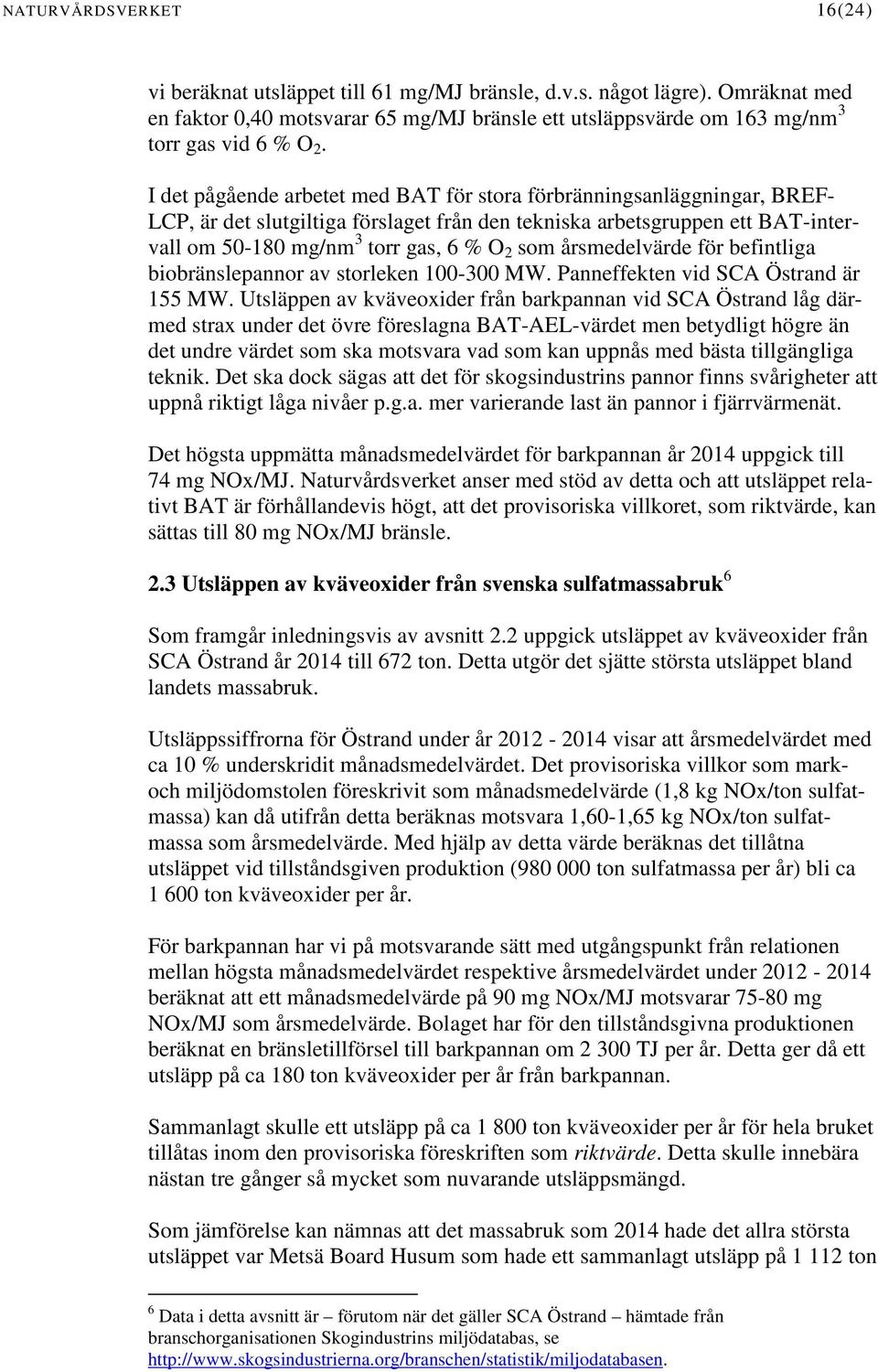 NATURVÅRDSVERKET 16(24)

vi beräknat utsläppet till 61 mg/MJ bränsle, d.v.s. något lägre). Omräknat med en faktor 0,40 motsvarar 65 mg/MJ bränsle ett utsläppsvärde om 163 mg/nm$^3$ torr gas vid 6 % $O_2$.

I det pågående arbetet med BAT för stora förbränningsanläggningar, BREF-LCP, är det slutgiltiga förslaget från den tekniska arbetsgruppen ett BAT-intervall om 50-180 mg/nm$^3$ torr gas, 6 % $O_2$ som årsmedelvärde för befintliga biobränslepannor av storleken 100-300 MW. Panneffekten vid SCA Östrand är 155 MW. Utsläppen av kväveoxider från barkpannan vid SCA Östrand låg därmed strax under det övre föreslagna BAT-AEL-värdet men betydligt högre än det undre värdet som ska motsvara vad som kan uppnås med bästa tillgängliga teknik. Det ska dock sägas att det för skogsindustrins pannor finns svårigheter att uppnå riktigt låga nivåer p.g.a. mer varierande last än pannor i fjärrvärmenät.

Det högsta uppmätta månadsmedelvärdet för barkpannan år 2014 uppgick till 74 mg NOx/MJ. Naturvårdsverket anser med stöd av detta och att utsläppet relativt BAT är förhållandevis högt, att det provisoriska villkoret, som riktvärde, kan sättas till 80 mg NOx/MJ bränsle.

2.3 Utsläppen av kväveoxider från svenska sulfatmassabruk$^6$

Som framgår inledningsvis av avsnitt 2.2 uppgick utsläppet av kväveoxider från SCA Östrand år 2014 till 672 ton. Detta utgör det sjätte största utsläppet bland landets massabruk.

Utsläppssiffrorna för Östrand under år 2012 - 2014 visar att årsmedelvärdet med ca 10 % underskridit månadsmedelvärdet. Det provisoriska villkor som mark- och miljödomstolen föreskrivit som månadsmedelvärde (1,8 kg NOx/ton sulfatmassa) kan då utifrån detta beräknas motsvara 1,60-1,65 kg NOx/ton sulfatmassa som årsmedelvärde. Med hjälp av detta värde beräknas det tillåtna utsläppet vid tillståndsgiven produktion (980 000 ton sulfatmassa per år) bli ca 1 600 ton kväveoxider per år.

För barkpannan har vi på motsvarande sätt med utgångspunkt från relationen mellan högsta månadsmedelvärdet respektive årsmedelvärdet under 2012 - 2014 beräknat att ett månadsmedelvärde på 90 mg NOx/MJ motsvarar 75-80 mg NOx/MJ som årsmedelvärde. Bolaget har för den tillståndsgivna produktionen beräknat en bränsletillförsel till barkpannan om 2 300 TJ per år. Detta ger då ett utsläpp på ca 180 ton kväveoxider per år från barkpannan.

Sammanlagt skulle ett utsläpp på ca 1 800 ton kväveoxider per år för hela bruket tillåtas inom den provisoriska föreskriften som riktvärde. Detta skulle innebära nästan tre gånger så mycket som nuvarande utsläppsmängd.

Som jämförelse kan nämnas att det massabruk som 2014 hade det allra största utsläppet var Metsä Board Husum som hade ett sammanlagt utsläpp på 1 112 ton

$^6$ Data i detta avsnitt är – förutom när det gäller SCA Östrand – hämtade från branschorganisationen Skogindustrins miljödatabas, se http://www.skogsindustrierna.org/branschen/statistik/miljodatabasen.